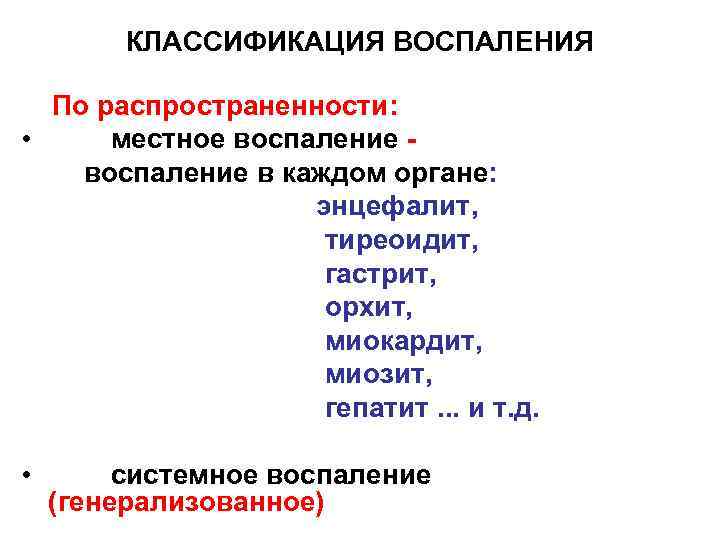 КЛАССИФИКАЦИЯ ВОСПАЛЕНИЯ

По распространенности:

• местное воспаление - воспаление в каждом органе:

энцефалит,
тиреоидит,
гастрит,
орхит,
миокардит,
миозит,
гепатит ... и т.д.

• системное воспаление (генерализованное)